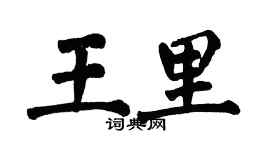 王里
词典网